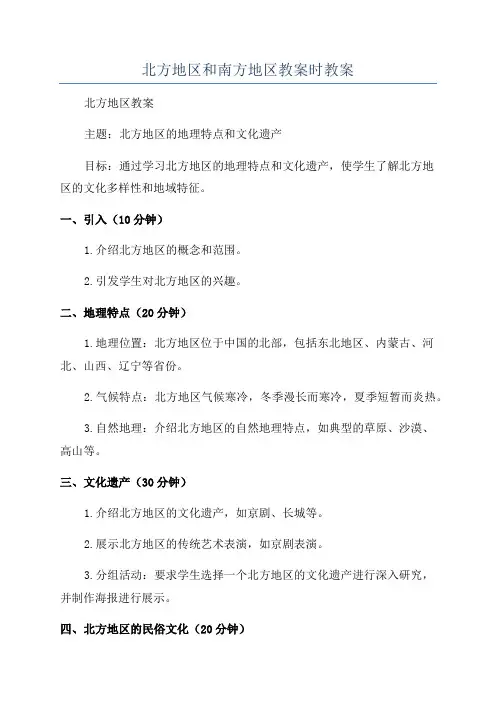 北方地区和南方地区教案时教案

北方地区教案

主题：北方地区的地理特点和文化遗产

目标：通过学习北方地区的地理特点和文化遗产，使学生了解北方地区的文化多样性和地域特征。

一、引入（10分钟）

1.介绍北方地区的概念和范围。

2.引发学生对北方地区的兴趣。

二、地理特点（20分钟）

1.地理位置：北方地区位于中国的北部，包括东北地区、内蒙古、河北、山西、辽宁等省份。

2.气候特点：北方地区气候寒冷，冬季漫长而寒冷，夏季短暂而炎热。

3.自然地理：介绍北方地区的自然地理特点，如典型的草原、沙漠、高山等。

三、文化遗产（30分钟）

1.介绍北方地区的文化遗产，如京剧、长城等。

2.展示北方地区的传统艺术表演，如京剧表演。

3.分组活动：要求学生选择一个北方地区的文化遗产进行深入研究，并制作海报进行展示。

四、北方地区的民俗文化（20分钟）